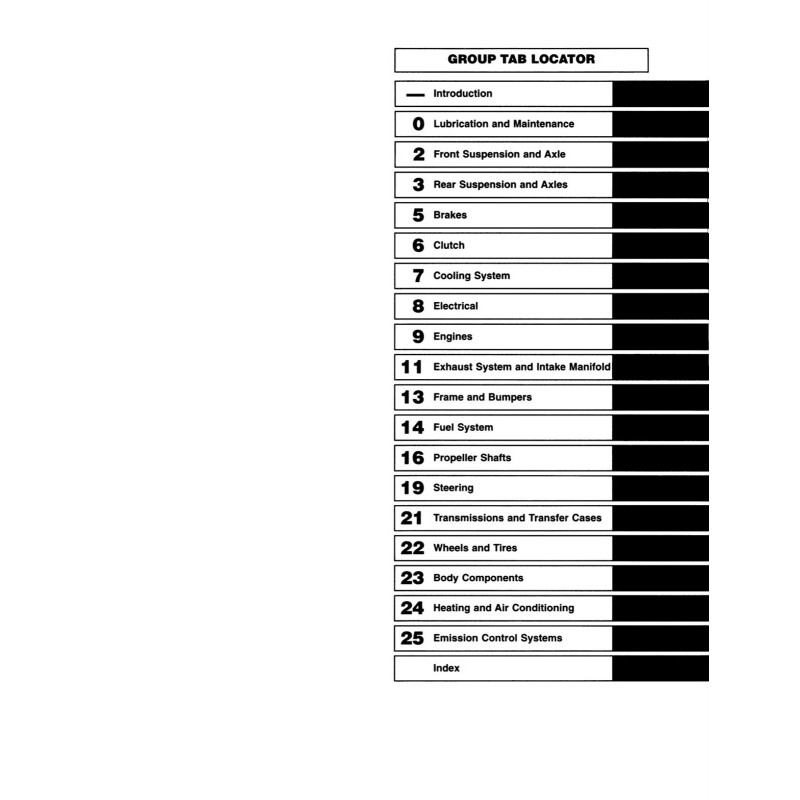 GROUP TAB LOCATOR

— Introduction

0 Lubrication and Maintenance

2 Front Suspension and Axle

3 Rear Suspension and Axles

5 Brakes

6 Clutch

7 Cooling System

8 Electrical

9 Engines

11 Exhaust System and Intake Manifold

13 Frame and Bumpers

14 Fuel System

16 Propeller Shafts

19 Steering

21 Transmissions and Transfer Cases

22 Wheels and Tires

23 Body Components

24 Heating and Air Conditioning

25 Emission Control Systems

Index